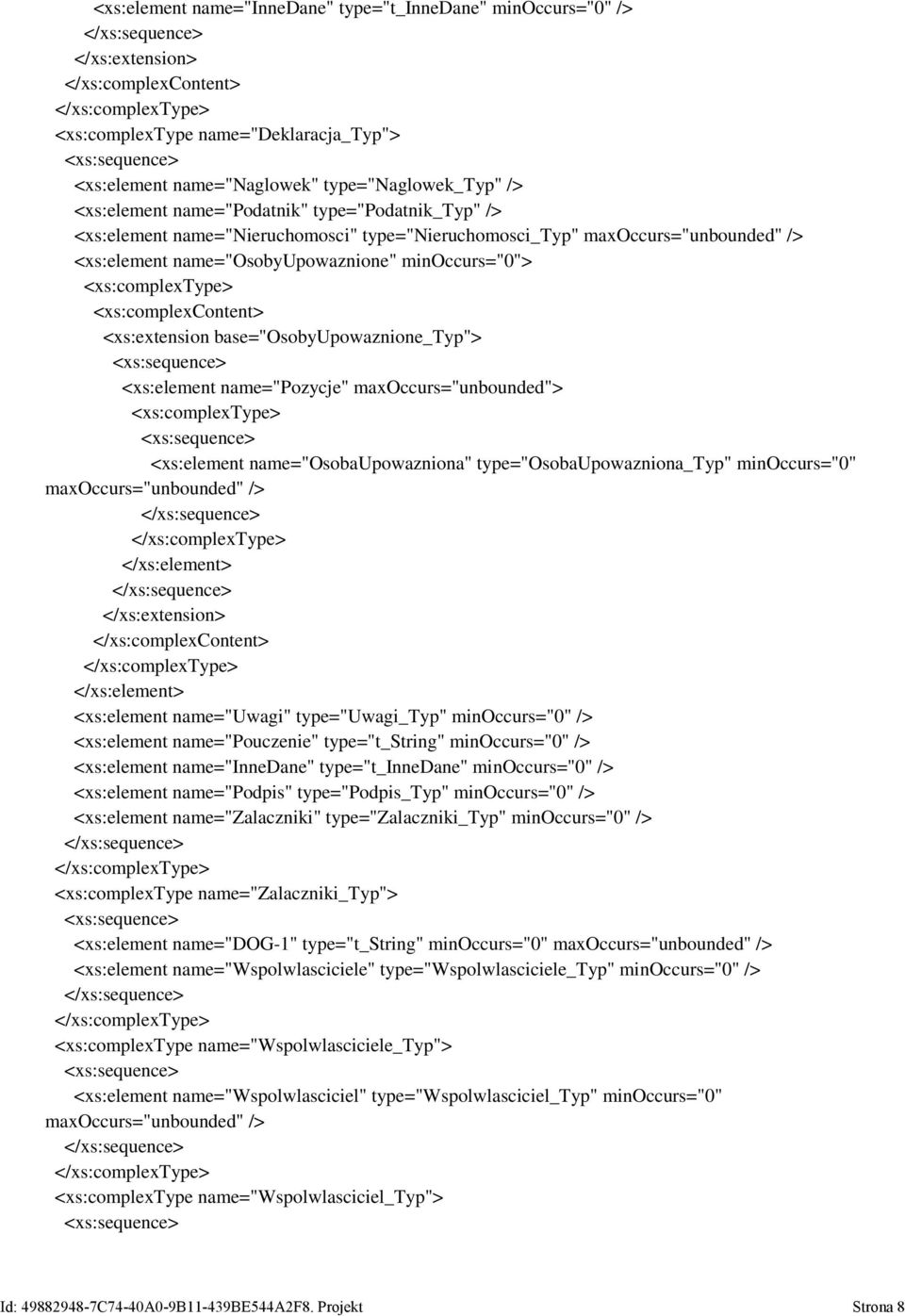 <xs:element name="InneDane" type="t_InneDane" minOccurs="0" />
</xs:sequence>
</xs:extension>
</xs:complexContent>
</xs:complexType>
<xs:complexType name="Deklaracja_Typ">
<xs:sequence>
<xs:element name="Naglowek" type="Naglowek_Typ" />
<xs:element name="Podatnik" type="Podatnik_Typ" />
<xs:element name="Nieruchomosci" type="Nieruchomosci_Typ" maxOccurs="unbounded" />
<xs:element name="OsobyUpowaznione" minOccurs="0">
<xs:complexType>
<xs:complexContent>
<xs:extension base="OsobyUpowaznione_Typ">
<xs:sequence>
<xs:element name="Pozycje" maxOccurs="unbounded">
<xs:complexType>
<xs:sequence>
<xs:element name="OsobaUpowazniona" type="OsobaUpowazniona_Typ" minOccurs="0" maxOccurs="unbounded" />
</xs:sequence>
</xs:complexType>
</xs:element>
</xs:sequence>
</xs:extension>
</xs:complexContent>
</xs:complexType>
</xs:element>
<xs:element name="Uwagi" type="Uwagi_Typ" minOccurs="0" />
<xs:element name="Pouczenie" type="t_String" minOccurs="0" />
<xs:element name="InneDane" type="t_InneDane" minOccurs="0" />
<xs:element name="Podpis" type="Podpis_Typ" minOccurs="0" />
<xs:element name="Zalaczniki" type="Zalaczniki_Typ" minOccurs="0" />
</xs:sequence>
</xs:complexType>
<xs:complexType name="Zalaczniki_Typ">
<xs:sequence>
<xs:element name="DOG-1" type="t_String" minOccurs="0" maxOccurs="unbounded" />
<xs:element name="Wspolwlasciciele" type="Wspolwlasciciele_Typ" minOccurs="0" />
</xs:sequence>
</xs:complexType>
<xs:complexType name="Wspolwlasciciele_Typ">
<xs:sequence>
<xs:element name="Wspolwlasciciel" type="Wspolwlasciciel_Typ" minOccurs="0" maxOccurs="unbounded" />
</xs:sequence>
</xs:complexType>
<xs:complexType name="Wspolwlasciciel_Typ">
<xs:sequence>

Id: 49882948-7C74-40A0-9B11-439BE544A2F8. Projekt Strona 8